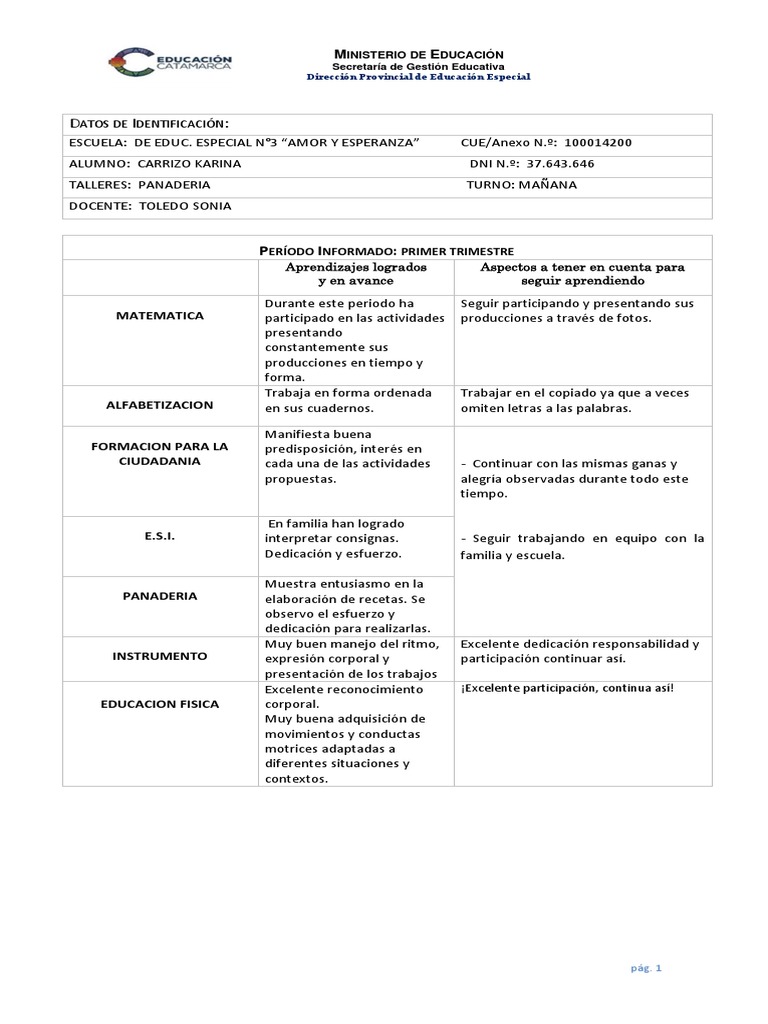 EDUCACIÓN CATAMARCA

MINISTERIO DE EDUCACIÓN
Secretaría de Gestión Educativa
Dirección Provincial de Educación Especial

DATOS DE IDENTIFICACIÓN:
ESCUELA: DE EDUC. ESPECIAL N°3 "AMOR Y ESPERANZA" CUE/Anexo N.º: 100014200
ALUMNO: CARRIZO KARINA DNI N.º: 37.643.646
TALLERES: PANADERIA TURNO: MAÑANA
DOCENTE: TOLEDO SONIA

| PERÍODO INFORMADO: PRIMER TRIMESTRE | | |
|---|---|---|
| | Aprendizajes logrados y en avance | Aspectos a tener en cuenta para seguir aprendiendo |
| MATEMATICA | Durante este periodo ha participado en las actividades presentando constantemente sus producciones en tiempo y forma. | Seguir participando y presentando sus producciones a través de fotos. |
| ALFABETIZACION | Trabaja en forma ordenada en sus cuadernos. | Trabajar en el copiado ya que a veces omiten letras a las palabras. |
| FORMACION PARA LA CIUDADANIA | Manifiesta buena predisposición, interés en cada una de las actividades propuestas. | - Continuar con las mismas ganas y alegría observadas durante todo este tiempo. - Seguir trabajando en equipo con la familia y escuela. |
| E.S.I. | En familia han logrado interpretar consignas. Dedicación y esfuerzo. | |
| PANADERIA | Muestra entusiasmo en la elaboración de recetas. Se observo el esfuerzo y dedicación para realizarlas. | |
| INSTRUMENTO | Muy buen manejo del ritmo, expresión corporal y presentación de los trabajos | Excelente dedicación responsabilidad y participación continuar así. |
| EDUCACION FISICA | Excelente reconocimiento corporal. Muy buena adquisición de movimientos y conductas motrices adaptadas a diferentes situaciones y contextos. | ¡Excelente participación, continua así! |

pág. 1